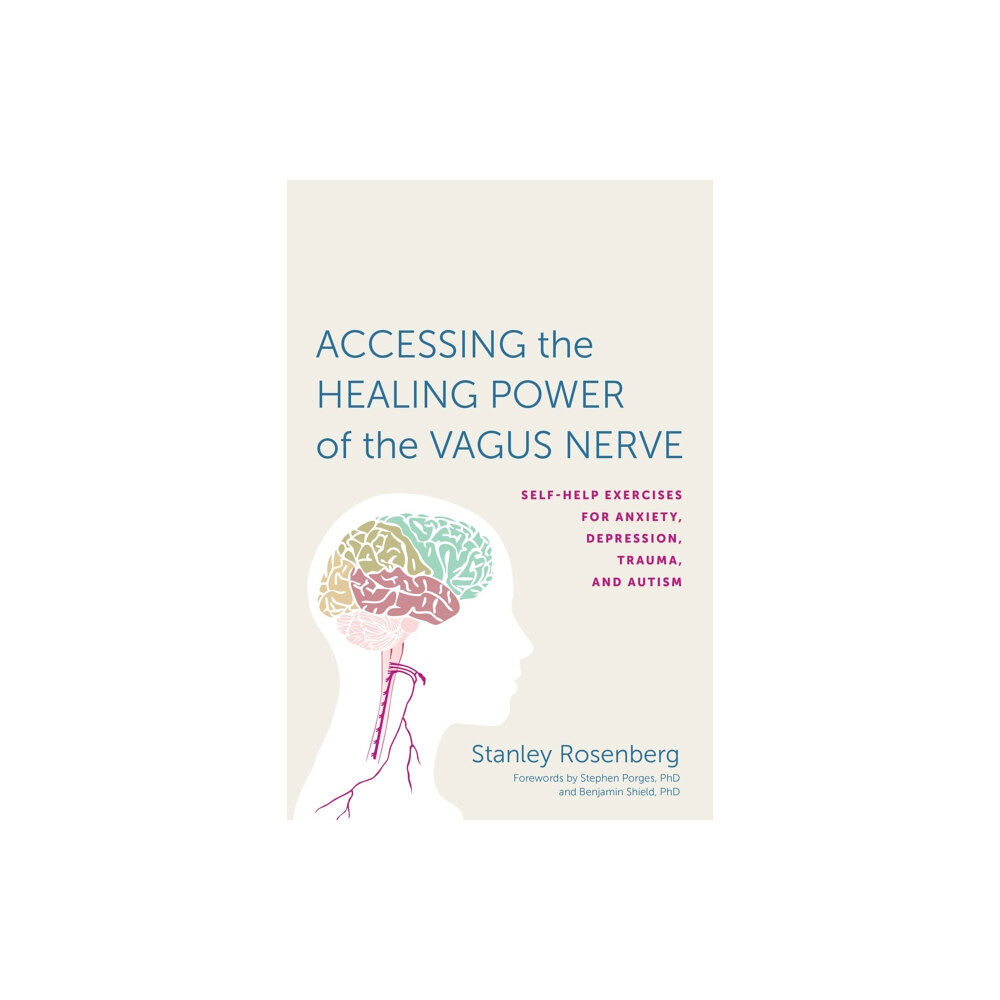 ACCESSING the HEALING POWER of the VAGUS NERVE

SELF-HELP EXERCISES FOR ANXIETY, DEPRESSION, TRAUMA, AND AUTISM

Stanley Rosenberg

Forewords by Stephen Porges, PhD and Benjamin Shield, PhD